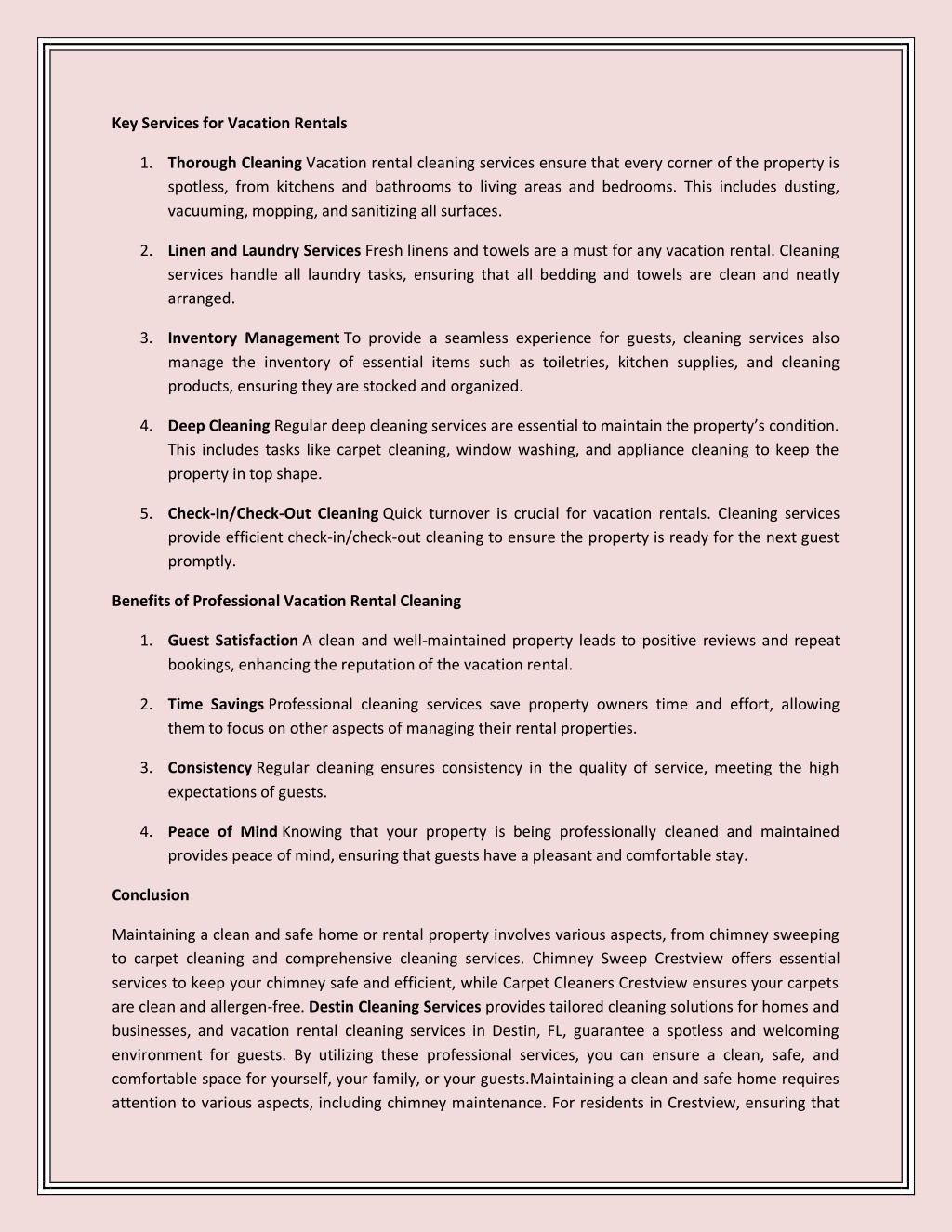 Key Services for Vacation Rentals

1. Thorough Cleaning Vacation rental cleaning services ensure that every corner of the property is spotless, from kitchens and bathrooms to living areas and bedrooms. This includes dusting, vacuuming, mopping, and sanitizing all surfaces.

2. Linen and Laundry Services Fresh linens and towels are a must for any vacation rental. Cleaning services handle all laundry tasks, ensuring that all bedding and towels are clean and neatly arranged.

3. Inventory Management To provide a seamless experience for guests, cleaning services also manage the inventory of essential items such as toiletries, kitchen supplies, and cleaning products, ensuring they are stocked and organized.

4. Deep Cleaning Regular deep cleaning services are essential to maintain the property's condition. This includes tasks like carpet cleaning, window washing, and appliance cleaning to keep the property in top shape.

5. Check-In/Check-Out Cleaning Quick turnover is crucial for vacation rentals. Cleaning services provide efficient check-in/check-out cleaning to ensure the property is ready for the next guest promptly.

Benefits of Professional Vacation Rental Cleaning

1. Guest Satisfaction A clean and well-maintained property leads to positive reviews and repeat bookings, enhancing the reputation of the vacation rental.

2. Time Savings Professional cleaning services save property owners time and effort, allowing them to focus on other aspects of managing their rental properties.

3. Consistency Regular cleaning ensures consistency in the quality of service, meeting the high expectations of guests.

4. Peace of Mind Knowing that your property is being professionally cleaned and maintained provides peace of mind, ensuring that guests have a pleasant and comfortable stay.

Conclusion

Maintaining a clean and safe home or rental property involves various aspects, from chimney sweeping to carpet cleaning and comprehensive cleaning services. Chimney Sweep Crestview offers essential services to keep your chimney safe and efficient, while Carpet Cleaners Crestview ensures your carpets are clean and allergen-free. Destin Cleaning Services provides tailored cleaning solutions for homes and businesses, and vacation rental cleaning services in Destin, FL, guarantee a spotless and welcoming environment for guests. By utilizing these professional services, you can ensure a clean, safe, and comfortable space for yourself, your family, or your guests.Maintaining a clean and safe home requires attention to various aspects, including chimney maintenance. For residents in Crestview, ensuring that